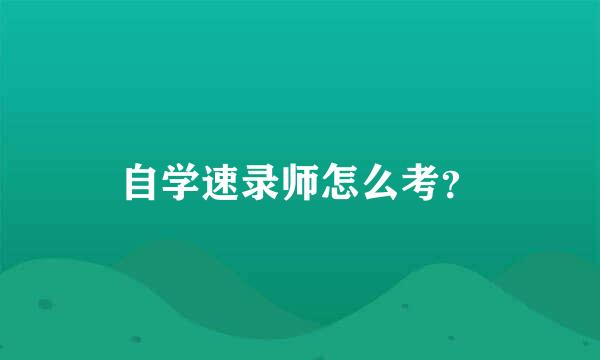 自学速录师怎么考?